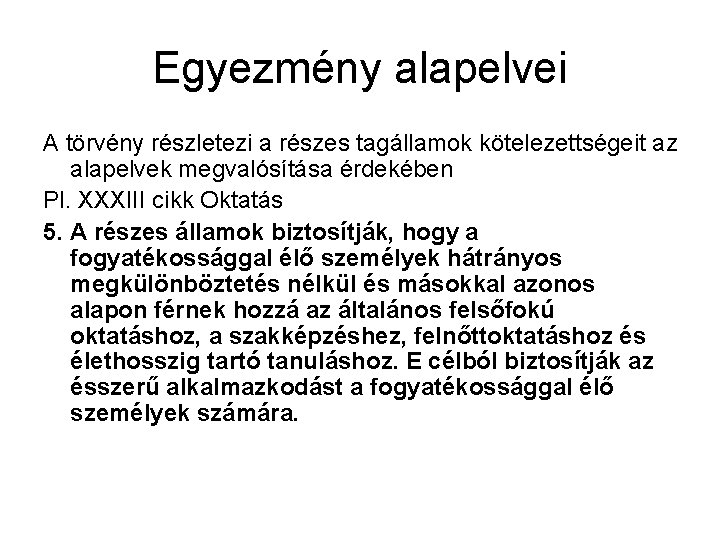 Egyezmény alapelvei

A törvény részletezi a részes tagállamok kötelezettségeit az alapelvek megvalósítása érdekében

Pl. XXXIII cikk Oktatás

5. A részes államok biztosítják, hogy a fogyatékossággal élő személyek hátrányos megkülönböztetés nélkül és másokkal azonos alapon férnek hozzá az általános felsőfokú oktatáshoz, a szakképzéshez, felnőttoktatáshoz és élethosszig tartó tanuláshoz. E célból biztosítják az ésszerű alkalmazkodást a fogyatékossággal élő személyek számára.